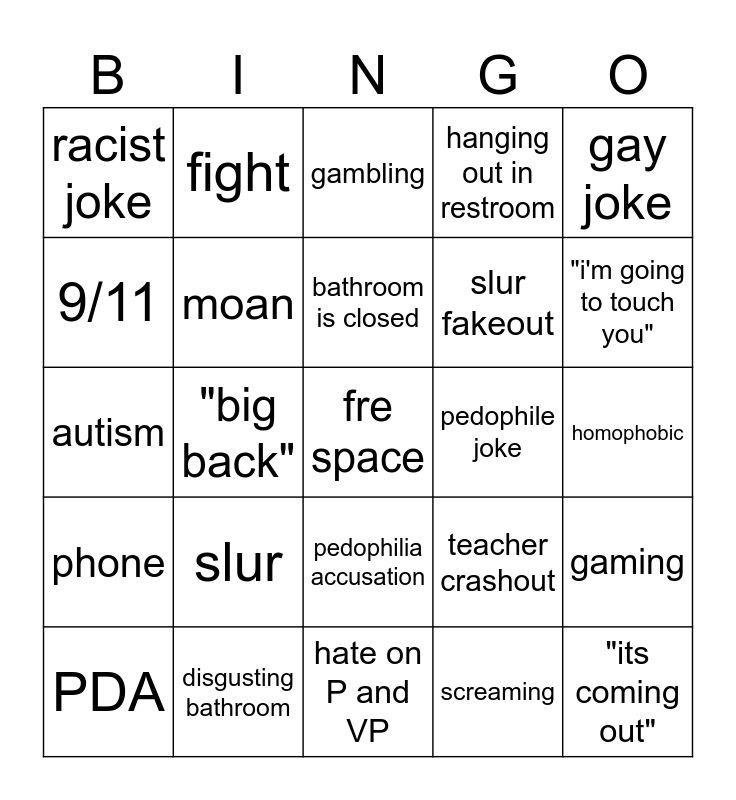 | B | I | N | G | O |
|---|---|---|---|---|
| racist joke | fight | gambling | hanging out in restroom | gay joke |
| 9/11 | moan | bathroom is closed | slur fakeout | "i'm going to touch you" |
| autism | "big back" | fre space | pedophile joke | homophobic |
| phone | slur | pedophilia accusation | teacher crashout | gaming |
| PDA | disgusting bathroom | hate on P and VP | screaming | "its coming out" |